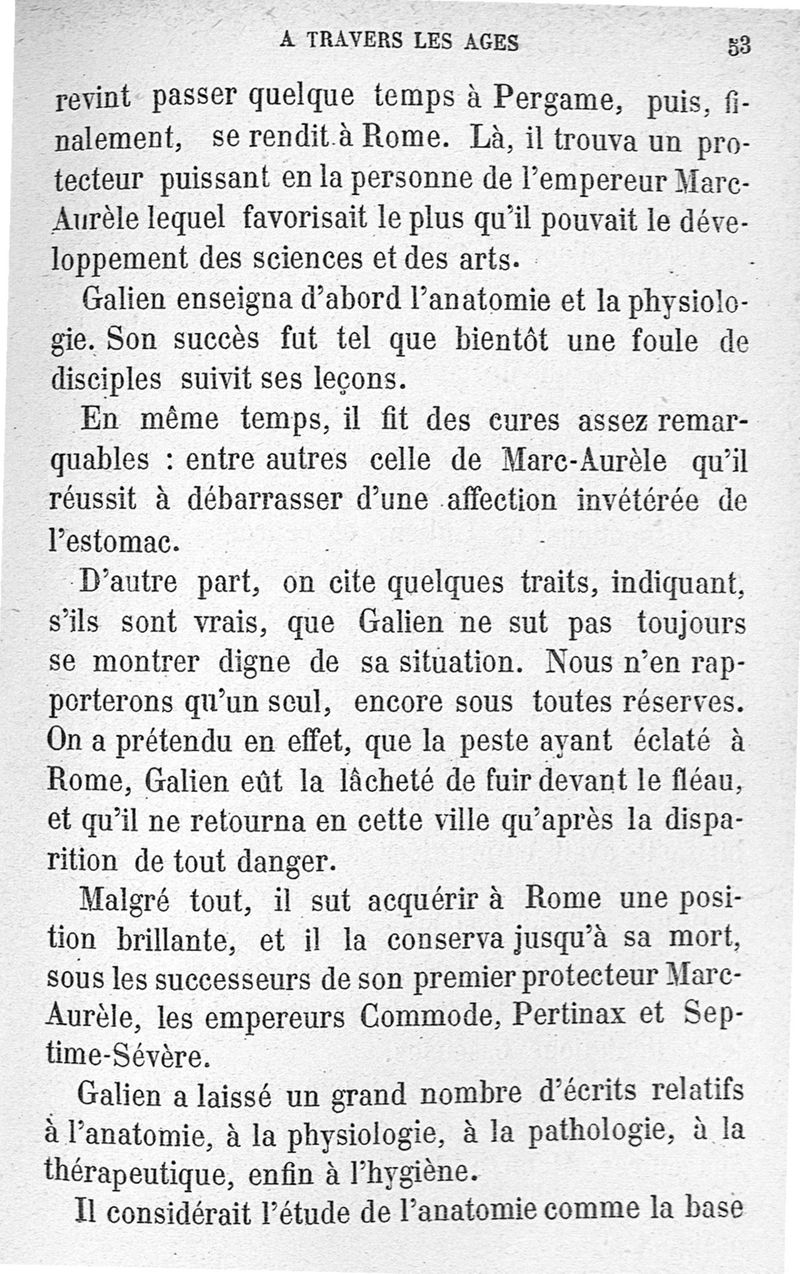 A TRAVERS LES AGES 53

revint passer quelque temps à Pergame, puis, finalement, se rendit à Rome. Là, il trouva un protecteur puissant en la personne de l'empereur Marc-Aurèle lequel favorisait le plus qu'il pouvait le développement des sciences et des arts.

Galien enseigna d'abord l'anatomie et la physiologie. Son succès fut tel que bientôt une foule de disciples suivit ses leçons.

En même temps, il fit des cures assez remarquables : entre autres celle de Marc-Aurèle qu'il réussit à débarrasser d'une affection invétérée de l'estomac.

D'autre part, on cite quelques traits, indiquant, s'ils sont vrais, que Galien ne sut pas toujours se montrer digne de sa situation. Nous n'en rapporterons qu'un seul, encore sous toutes réserves. On a prétendu en effet, que la peste ayant éclaté à Rome, Galien eût la lâcheté de fuir devant le fléau, et qu'il ne retourna en cette ville qu'après la disparition de tout danger.

Malgré tout, il sut acquérir à Rome une position brillante, et il la conserva jusqu'à sa mort, sous les successeurs de son premier protecteur Marc-Aurèle, les empereurs Commode, Pertinax et Septime-Sévère.

Galien a laissé un grand nombre d'écrits relatifs à l'anatomie, à la physiologie, à la pathologie, à la thérapeutique, enfin à l'hygiène.

Il considérait l'étude de l'anatomie comme la base